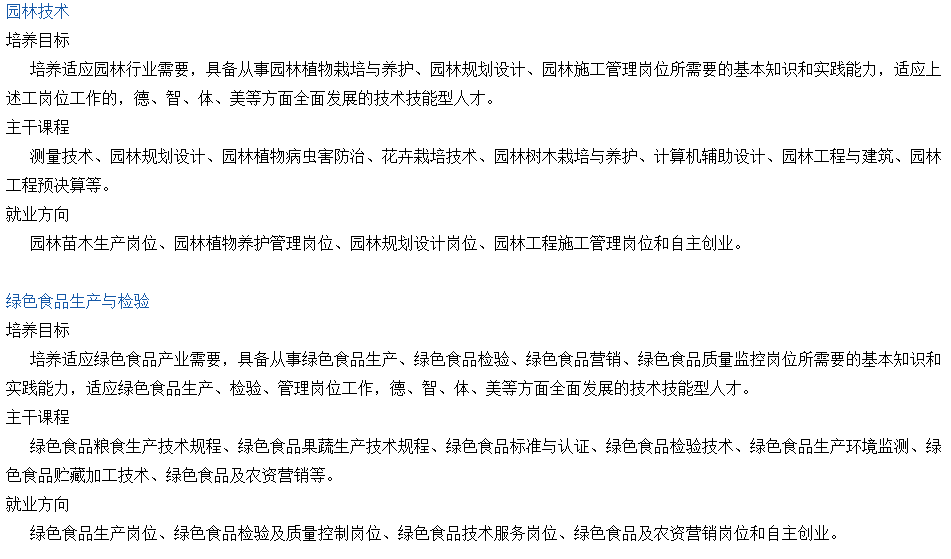 园林技术

培养目标

培养适应园林行业需要，具备从事园林植物栽培与养护、园林规划设计、园林施工管理岗位所需要的基本知识和实践能力，适应上述工岗位工作的，德、智、体、美等方面全面发展的技术技能型人才。

主干课程

测量技术、园林规划设计、园林植物病虫害防治、花卉栽培技术、园林树木栽培与养护、计算机辅助设计、园林工程与建筑、园林工程预决算等。

就业方向

园林苗木生产岗位、园林植物养护管理岗位、园林规划设计岗位、园林工程施工管理岗位和自主创业。

绿色食品生产与检验

培养目标

培养适应绿色食品产业需要，具备从事绿色食品生产、绿色食品检验、绿色食品营销、绿色食品质量监控岗位所需要的基本知识和实践能力，适应绿色食品生产、检验、管理岗位工作，德、智、体、美等方面全面发展的技术技能型人才。

主干课程

绿色食品粮食生产技术规程、绿色食品果蔬生产技术规程、绿色食品标准与认证、绿色食品检验技术、绿色食品生产环境监测、绿色食品贮藏加工技术、绿色食品及农资营销等。

就业方向

绿色食品生产岗位、绿色食品检验及质量控制岗位、绿色食品技术服务岗位、绿色食品及农资营销岗位和自主创业。